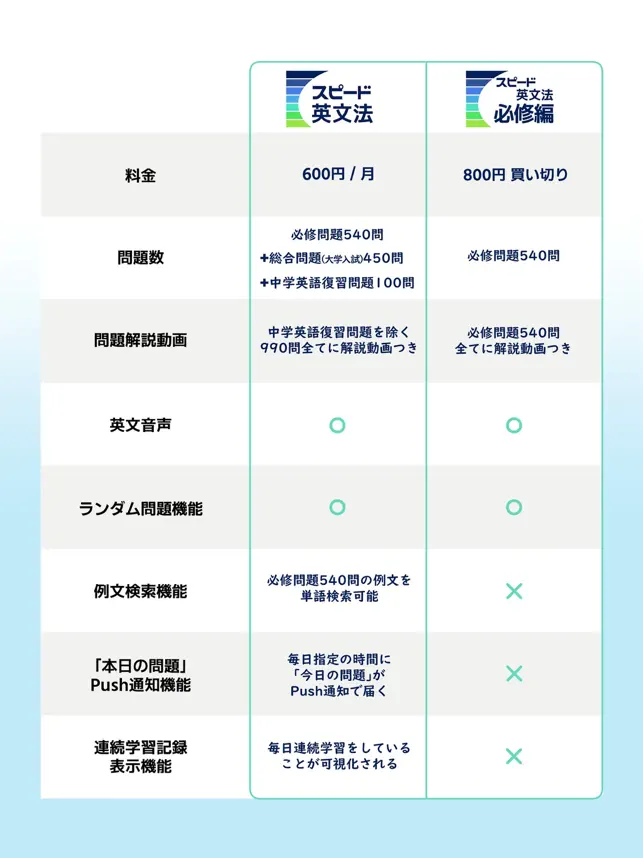 | | スピード 英文法 | スピード 英文法 必修編 |
|---|---|---|
| 料金 | 600円 / 月 | 800円 買い切り |
| 問題数 | 必修問題540問 +総合問題(大学入試)450問 +中学英語復習問題100問 | 必修問題540問 |
| 問題解説動画 | 中学英語復習問題を除く 990問全てに解説動画つき | 必修問題540問 全てに解説動画つき |
| 英文音声 | ○ | ○ |
| ランダム問題機能 | ○ | ○ |
| 例文検索機能 | 必修問題540問の例文を 単語検索可能 | × |
| 「本日の問題」 Push通知機能 | 毎日指定の時間に 「今日の問題」が Push通知で届く | × |
| 連続学習記録 表示機能 | 毎日連続学習をしている ことが可視化される | × |